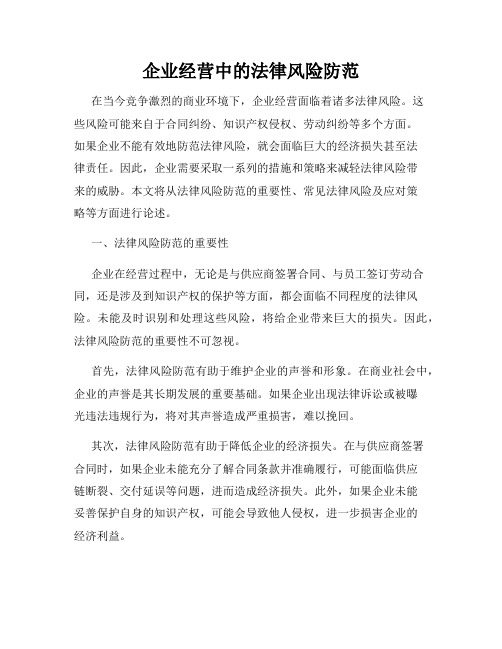 企业经营中的法律风险防范

在当今竞争激烈的商业环境下，企业经营面临着诸多法律风险。这些风险可能来自于合同纠纷、知识产权侵权、劳动纠纷等多个方面。如果企业不能有效地防范法律风险，就会面临巨大的经济损失甚至法律责任。因此，企业需要采取一系列的措施和策略来减轻法律风险带来的威胁。本文将从法律风险防范的重要性、常见法律风险及应对策略等方面进行论述。

一、法律风险防范的重要性

企业在经营过程中，无论是与供应商签署合同、与员工签订劳动合同，还是涉及到知识产权的保护等方面，都会面临不同程度的法律风险。未能及时识别和处理这些风险，将给企业带来巨大的损失。因此，法律风险防范的重要性不可忽视。

首先，法律风险防范有助于维护企业的声誉和形象。在商业社会中，企业的声誉是其长期发展的重要基础。如果企业出现法律诉讼或被曝光违法违规行为，将对其声誉造成严重损害，难以挽回。

其次，法律风险防范有助于降低企业的经济损失。在与供应商签署合同时，如果企业未能充分了解合同条款并准确履行，可能面临供应链断裂、交付延误等问题，进而造成经济损失。此外，如果企业未能妥善保护自身的知识产权，可能会导致他人侵权，进一步损害企业的经济利益。